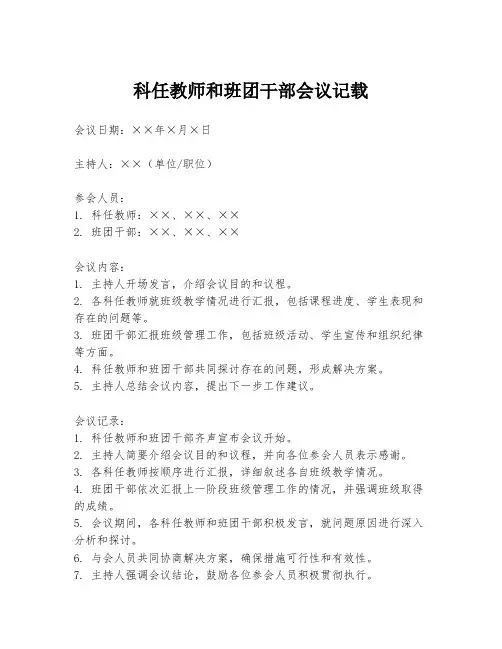 科任教师和班团干部会议记载

会议日期：××年×月×日

主持人：××（单位/职位）

参会人员：
1. 科任教师：××、××、××
2. 班团干部：××、××、××

会议内容：
1. 主持人开场发言，介绍会议目的和议程。
2. 各科任教师就班级教学情况进行汇报，包括课程进度、学生表现和存在的问题等。
3. 班团干部汇报班级管理工作，包括班级活动、学生宣传和组织纪律等方面。
4. 科任教师和班团干部共同探讨存在的问题，形成解决方案。
5. 主持人总结会议内容，提出下一步工作建议。

会议记录：
1. 科任教师和班团干部齐声宣布会议开始。
2. 主持人简要介绍会议目的和议程，并向各位参会人员表示感谢。
3. 各科任教师按顺序进行汇报，详细叙述各自班级教学情况。
4. 班团干部依次汇报上一阶段班级管理工作的情况，并强调班级取得的成绩。
5. 会议期间，各科任教师和班团干部积极发言，就问题原因进行深入分析和探讨。
6. 与会人员共同协商解决方案，确保措施可行性和有效性。
7. 主持人强调会议结论，鼓励各位参会人员积极贯彻执行。